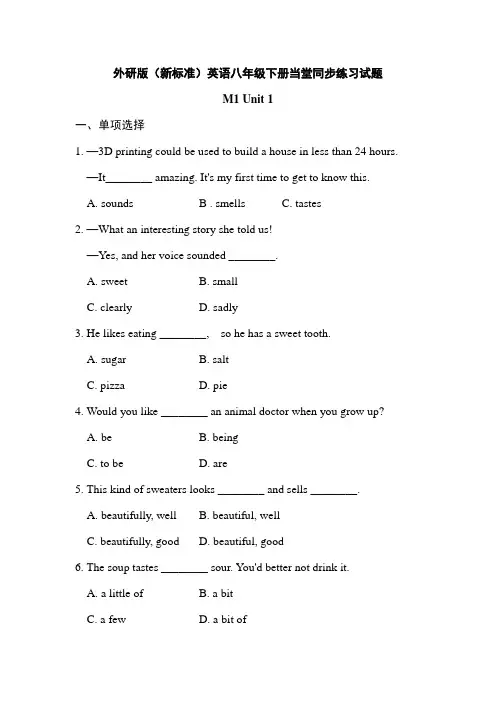 外研版（新标准）英语八年级下册当堂同步练习试题

M1 Unit 1

一、单项选择

1. —3D printing could be used to build a house in less than 24 hours.

—It________ amazing. It's my first time to get to know this.

A. sounds　　B . smells　　C. tastes

2. —What an interesting story she told us!

—Yes, and her voice sounded ________.

A. sweet　　B. small

C. clearly　　D. sadly

3. He likes eating ________,　so he has a sweet tooth.

A. sugar　　B. salt

C. pizza　　D. pie

4. Would you like ________ an animal doctor when you grow up?

A. be　　B. being

C. to be　　D. are

5. This kind of sweaters looks ________ and sells ________.

A. beautifully, well　　B. beautiful, well

C. beautifully, good　　D. beautiful, good

6. The soup tastes ________ sour. You'd better not drink it.

A. a little of　　B. a bit

C. a few　　D. a bit of